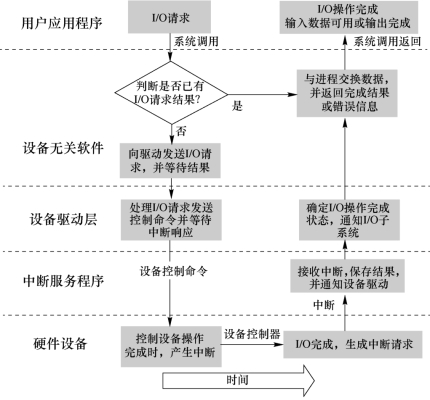 用户应用程序

I/O请求

I/O操作完成
输入数据可用或输出完成

系统调用

系统调用返回

判断是否已有I/O请求结果?

是

与进程交换数据,并返回完成结果或错误信息

否

设备无关软件

向驱动发送I/O请求,并等待结果

设备驱动层

处理I/O请求发送控制命令并等待中断响应

确定I/O操作完成状态,通知I/O子系统

设备控制命令

中断服务程序

接收中断,保存结果,并通知设备驱动

中断

硬件设备

控制设备操作完成时,产生中断

设备控制器

I/O完成,生成中断请求

时间